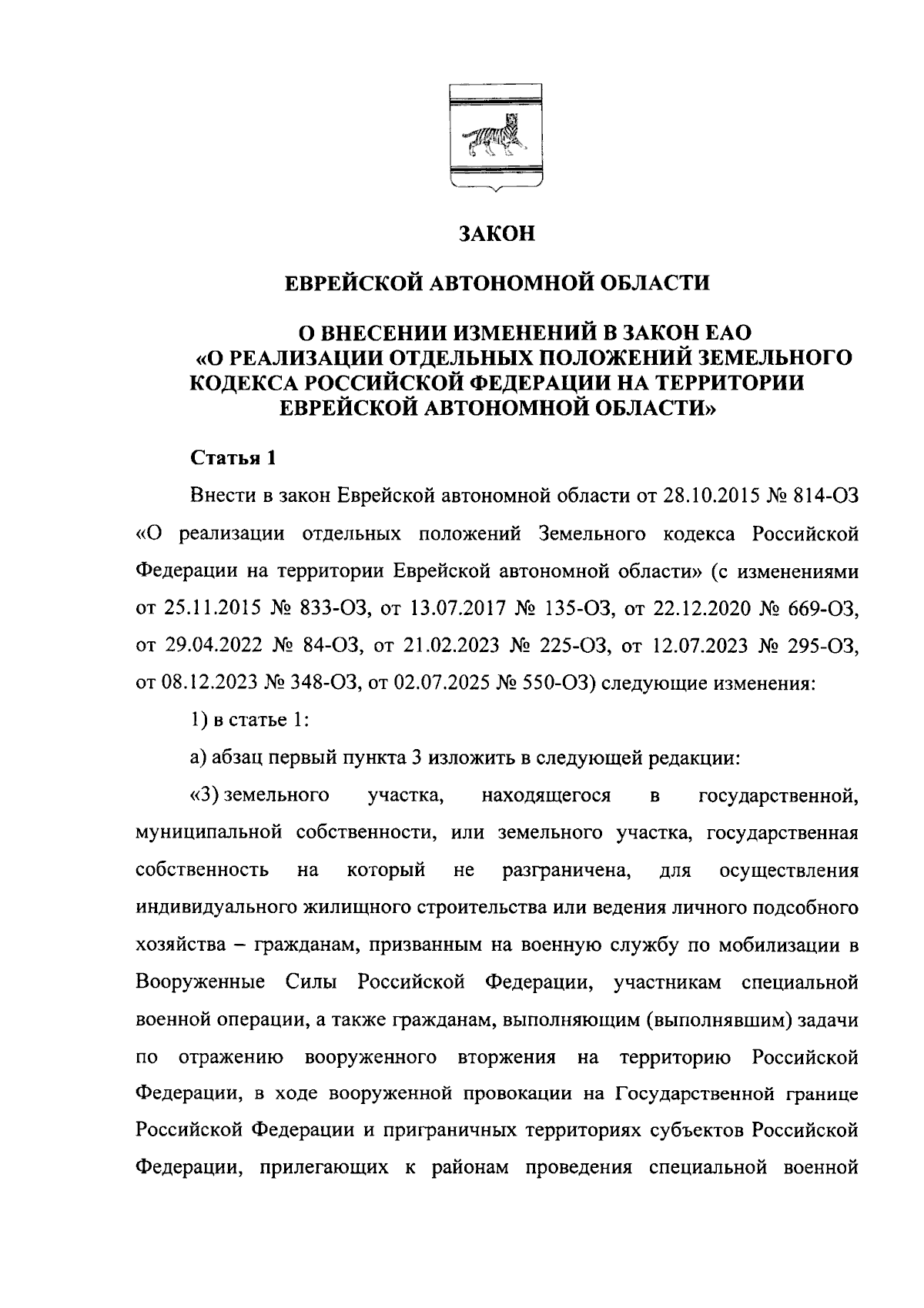 ЗАКОН

ЕВРЕЙСКОЙ АВТОНОМНОЙ ОБЛАСТИ

О ВНЕСЕНИИ ИЗМЕНЕНИЙ В ЗАКОН ЕАО «О РЕАЛИЗАЦИИ ОТДЕЛЬНЫХ ПОЛОЖЕНИЙ ЗЕМЕЛЬНОГО КОДЕКСА РОССИЙСКОЙ ФЕДЕРАЦИИ НА ТЕРРИТОРИИ ЕВРЕЙСКОЙ АВТОНОМНОЙ ОБЛАСТИ»

Статья 1

Внести в закон Еврейской автономной области от 28.10.2015 № 814-ОЗ «О реализации отдельных положений Земельного кодекса Российской Федерации на территории Еврейской автономной области» (с изменениями от 25.11.2015 № 833-ОЗ, от 13.07.2017 № 135-ОЗ, от 22.12.2020 № 669-ОЗ, от 29.04.2022 № 84-ОЗ, от 21.02.2023 № 225-ОЗ, от 12.07.2023 № 295-ОЗ, от 08.12.2023 № 348-ОЗ, от 02.07.2025 № 550-ОЗ) следующие изменения:

1) в статье 1:

а) абзац первый пункта 3 изложить в следующей редакции:

«3) земельного участка, находящегося в государственной, муниципальной собственности, или земельного участка, государственная собственность на который не разграничена, для осуществления индивидуального жилищного строительства или ведения личного подсобного хозяйства – гражданам, призванным на военную службу по мобилизации в Вооруженные Силы Российской Федерации, участникам специальной военной операции, а также гражданам, выполняющим (выполнявшим) задачи по отражению вооруженного вторжения на территорию Российской Федерации, в ходе вооруженной провокации на Государственной границе Российской Федерации и приграничных территориях субъектов Российской Федерации, прилегающих к районам проведения специальной военной